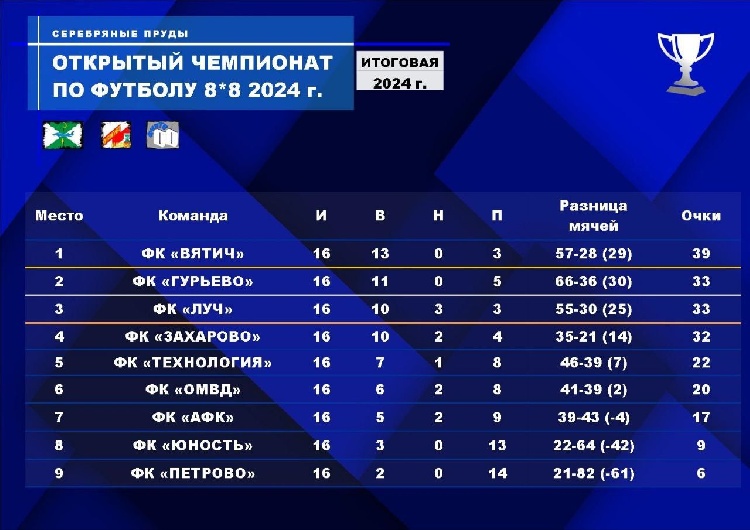 СЕРЕБРЯНЫЕ ПРУДЫ

ОТКРЫТЫЙ ЧЕМПИОНАТ ПО ФУТБОЛУ 8*8 2024 г.

ИТОГОВАЯ 2024 г.

| Место | Команда | И | В | Н | П | Разница мячей | Очки |
|---|---|---|---|---|---|---|---|
| 1 | ФК «ВЯТИЧ» | 16 | 13 | 0 | 3 | 57-28 (29) | 39 |
| 2 | ФК «ГУРЬЕВО» | 16 | 11 | 0 | 5 | 66-36 (30) | 33 |
| 3 | ФК «ЛУЧ» | 16 | 10 | 3 | 3 | 55-30 (25) | 33 |
| 4 | ФК «ЗАХАРОВО» | 16 | 10 | 2 | 4 | 35-21 (14) | 32 |
| 5 | ФК «ТЕХНОЛОГИЯ» | 16 | 7 | 1 | 8 | 46-39 (7) | 22 |
| 6 | ФК «ОМВД» | 16 | 6 | 2 | 8 | 41-39 (2) | 20 |
| 7 | ФК «АФК» | 16 | 5 | 2 | 9 | 39-43 (-4) | 17 |
| 8 | ФК «ЮНОСТЬ» | 16 | 3 | 0 | 13 | 22-64 (-42) | 9 |
| 9 | ФК «ПЕТРОВО» | 16 | 2 | 0 | 14 | 21-82 (-61) | 6 |